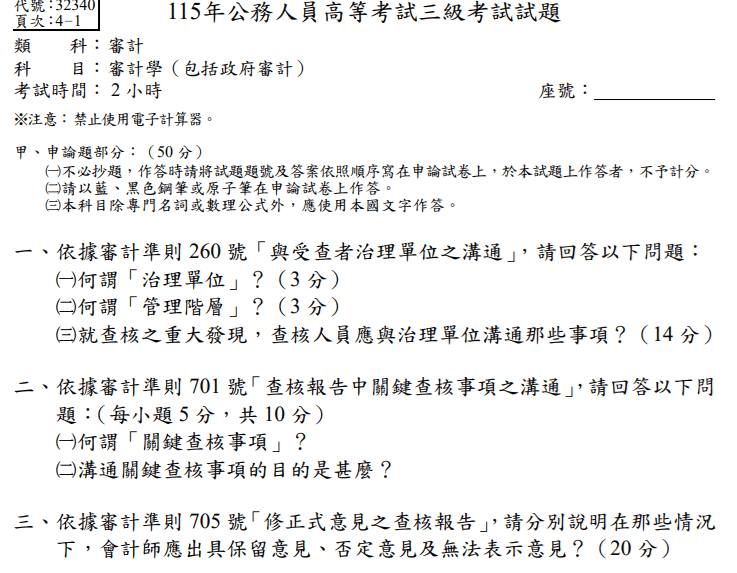 代號:32340
頁次:4-1

115年公務人員高等考試三級考試試題

類　　科:審計
科　　目:審計學(包括政府審計)
考試時間:2小時

座號:____

※注意:禁止使用電子計算器。

甲、申論題部分:(50分)
㈠不必抄題,作答時請將試題題號及答案依照順序寫在申論試卷上,於本試題上作答者,不予計分。
㈡請以藍、黑色鋼筆或原子筆在申論試卷上作答。
㈢本科目除專門名詞或數理公式外,應使用本國文字作答。

一、依據審計準則260號「與受查者治理單位之溝通」,請回答以下問題:
㈠何謂「治理單位」?(3分)
㈡何謂「管理階層」?(3分)
㈢就查核之重大發現,查核人員應與治理單位溝通那些事項?(14分)

二、依據審計準則701號「查核報告中關鍵查核事項之溝通」,請回答以下問題:(每小題5分,共10分)
㈠何謂「關鍵查核事項」?
㈡溝通關鍵查核事項的目的是甚麼?

三、依據審計準則705號「修正式意見之查核報告」,請分別說明在那些情況下,會計師應出具保留意見、否定意見及無法表示意見?(20分)